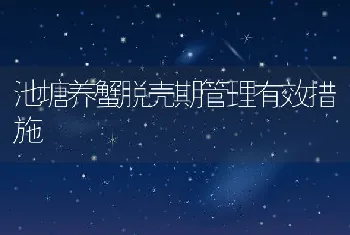 池塘养蟹脱壳期管理有效措施